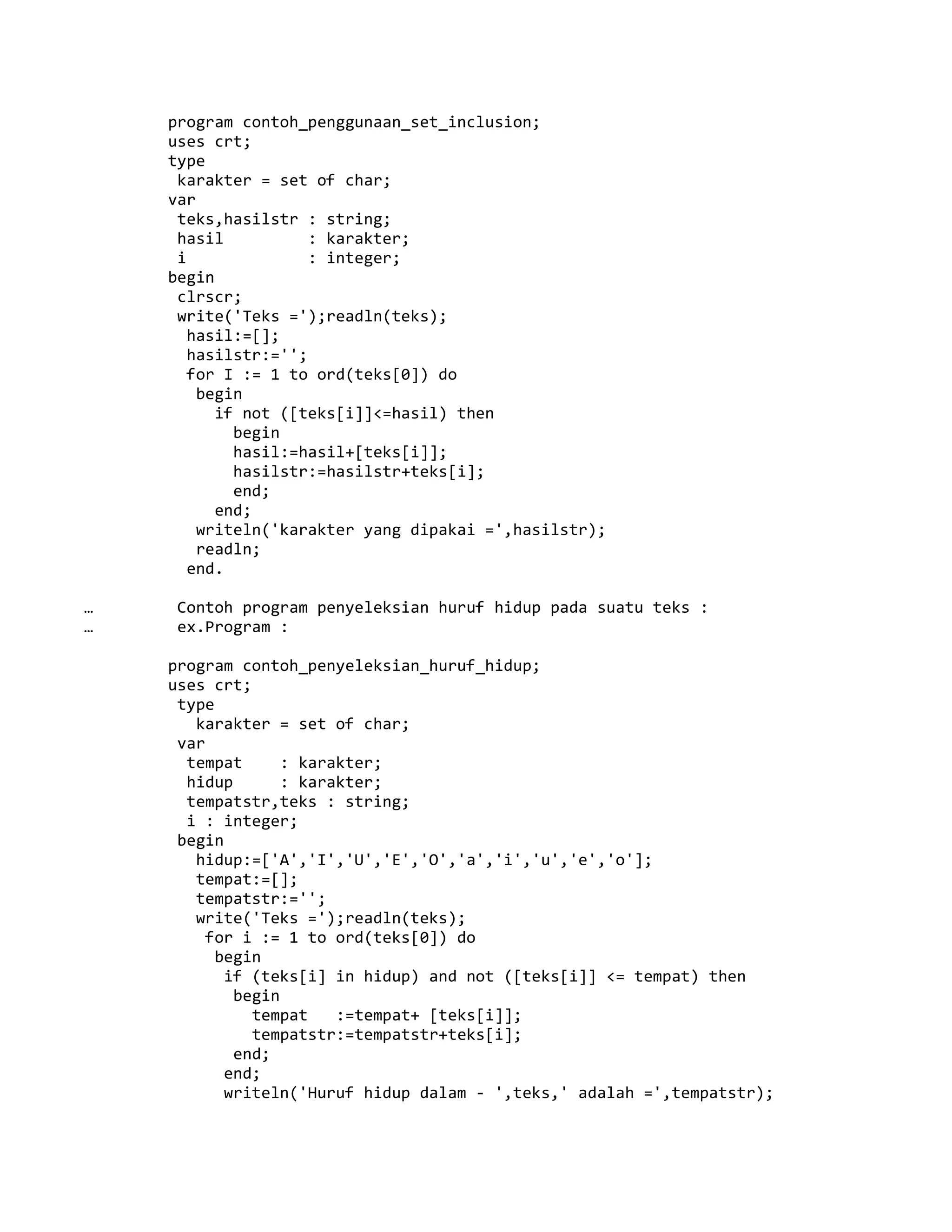 program contoh_penggunaan_set_inclusion;
uses crt;
type
 karakter = set of char;
var
 teks,hasilstr : string;
 hasil         : karakter;
 i             : integer;
begin
 clrscr;
 write('Teks =');readln(teks);
  hasil:=[];
  hasilstr:='';
  for I := 1 to ord(teks[0]) do
   begin
     if not ([teks[i]]<=hasil) then
       begin
       hasil:=hasil+[teks[i]];
       hasilstr:=hasilstr+teks[i];
       end;
     end;
   writeln('karakter yang dipakai =',hasilstr);
   readln;
  end.

…         Contoh program penyeleksian huruf hidup pada suatu teks :
…         ex.Program :

program contoh_penyeleksian_huruf_hidup;
uses crt;
 type
   karakter = set of char;
 var
  tempat    : karakter;
  hidup     : karakter;
  tempatstr,teks : string;
  i : integer;
 begin
   hidup:=['A','I','U','E','O','a','i','u','e','o'];
   tempat:=[];
   tempatstr:='';
   write('Teks =');readln(teks);
    for i := 1 to ord(teks[0]) do
     begin
      if (teks[i] in hidup) and not ([teks[i]] <= tempat) then
       begin
         tempat   :=tempat+ [teks[i]];
         tempatstr:=tempatstr+teks[i];
       end;
      end;
      writeln('Huruf hidup dalam - ',teks,' adalah =',tempatstr);